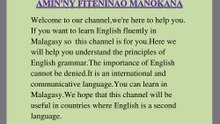 AMIN'NY FITENINAO MANOKANA

Welcome to our channel,we're here to help you. If you want to learn English fluently in Malagasy so this channel is for you.Here we will help you understand the principles of English grammar.The importance of English cannot be denied.It is an international and communicative language.You can learn in Malagasy.We hope that this channel will be useful in countries where English is a second language.